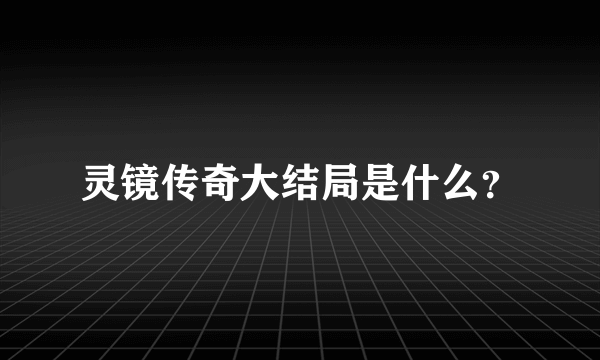 灵镜传奇大结局是什么?